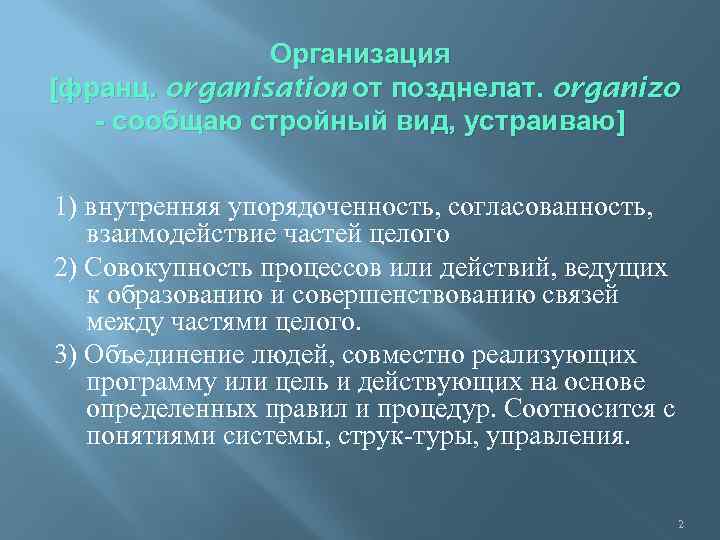 Организация
[франц. organisation от позднелат. organizo - сообщаю стройный вид, устраиваю]

1) внутренняя упорядоченность, согласованность, взаимодействие частей целого

2) Совокупность процессов или действий, ведущих к образованию и совершенствованию связей между частями целого.

3) Объединение людей, совместно реализующих программу или цель и действующих на основе определенных правил и процедур. Соотносится с понятиями системы, струк-туры, управления.

2